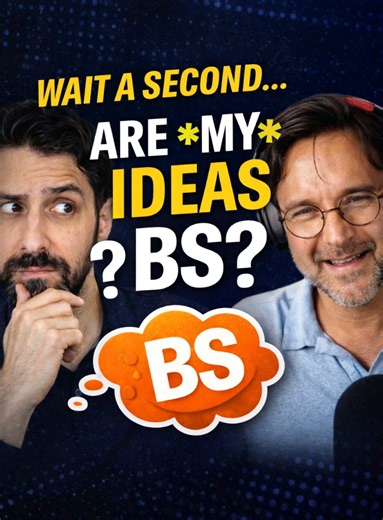 WAIT A SECOND...
ARE *MY* IDEAS ?BS?

BS